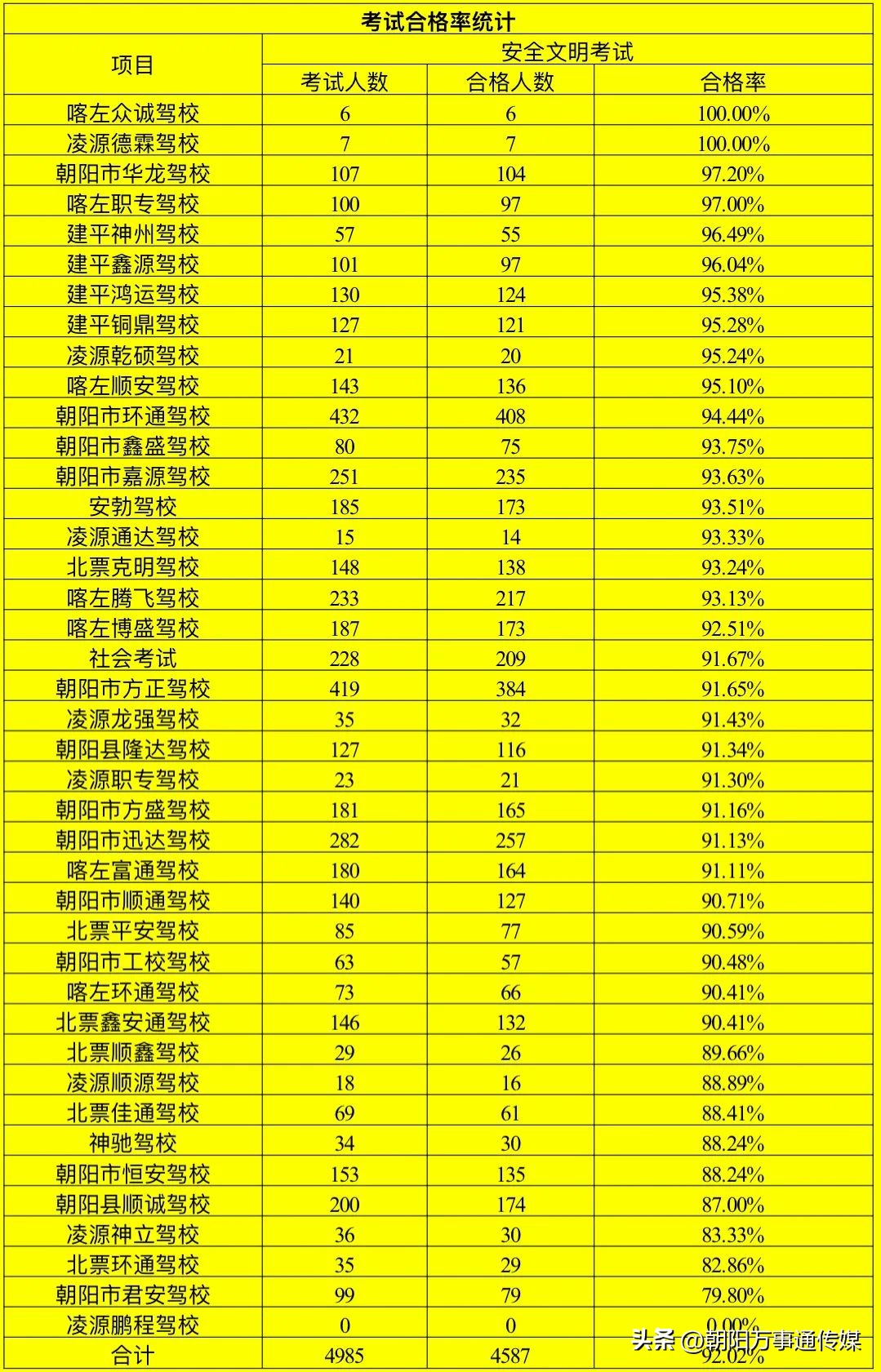 考试合格率统计

| 项目 | 安全文明考试 | | |
|---|---|---|---|
| | 考试人数 | 合格人数 | 合格率 |
| 喀左众诚驾校 | 6 | 6 | 100.00% |
| 凌源德霖驾校 | 7 | 7 | 100.00% |
| 朝阳市华龙驾校 | 107 | 104 | 97.20% |
| 喀左职专驾校 | 100 | 97 | 97.00% |
| 建平神州驾校 | 57 | 55 | 96.49% |
| 建平鑫源驾校 | 101 | 97 | 96.04% |
| 建平鸿运驾校 | 130 | 124 | 95.38% |
| 建平铜鼎驾校 | 127 | 121 | 95.28% |
| 凌源乾硕驾校 | 21 | 20 | 95.24% |
| 喀左顺安驾校 | 143 | 136 | 95.10% |
| 朝阳市环通驾校 | 432 | 408 | 94.44% |
| 朝阳市鑫盛驾校 | 80 | 75 | 93.75% |
| 朝阳市嘉源驾校 | 251 | 235 | 93.63% |
| 安勃驾校 | 185 | 173 | 93.51% |
| 凌源通达驾校 | 15 | 14 | 93.33% |
| 北票克明驾校 | 148 | 138 | 93.24% |
| 喀左腾飞驾校 | 233 | 217 | 93.13% |
| 喀左博盛驾校 | 187 | 173 | 92.51% |
| 社会考试 | 228 | 209 | 91.67% |
| 朝阳市方正驾校 | 419 | 384 | 91.65% |
| 凌源龙强驾校 | 35 | 32 | 91.43% |
| 朝阳县隆达驾校 | 127 | 116 | 91.34% |
| 凌源职专驾校 | 23 | 21 | 91.30% |
| 朝阳市方盛驾校 | 181 | 165 | 91.16% |
| 朝阳市迅达驾校 | 282 | 257 | 91.13% |
| 喀左富通驾校 | 180 | 164 | 91.11% |
| 朝阳市顺通驾校 | 140 | 127 | 90.71% |
| 北票平安驾校 | 85 | 77 | 90.59% |
| 朝阳市工校驾校 | 63 | 57 | 90.48% |
| 喀左环通驾校 | 73 | 66 | 90.41% |
| 北票鑫安通驾校 | 146 | 132 | 90.41% |
| 北票顺鑫驾校 | 29 | 26 | 89.66% |
| 凌源顺源驾校 | 18 | 16 | 88.89% |
| 北票佳通驾校 | 69 | 61 | 88.41% |
| 神驰驾校 | 34 | 30 | 88.24% |
| 朝阳市恒安驾校 | 153 | 135 | 88.24% |
| 朝阳县顺诚驾校 | 200 | 174 | 87.00% |
| 凌源神立驾校 | 36 | 30 | 83.33% |
| 北票环通驾校 | 35 | 29 | 82.86% |
| 朝阳市君安驾校 | 99 | 79 | 79.80% |
| 凌源鹏程驾校 | 0 | 0 | 0.00% |
| 合计 | 4985 | 4587 | 92.02% |

头条 @朝阳万事通传媒